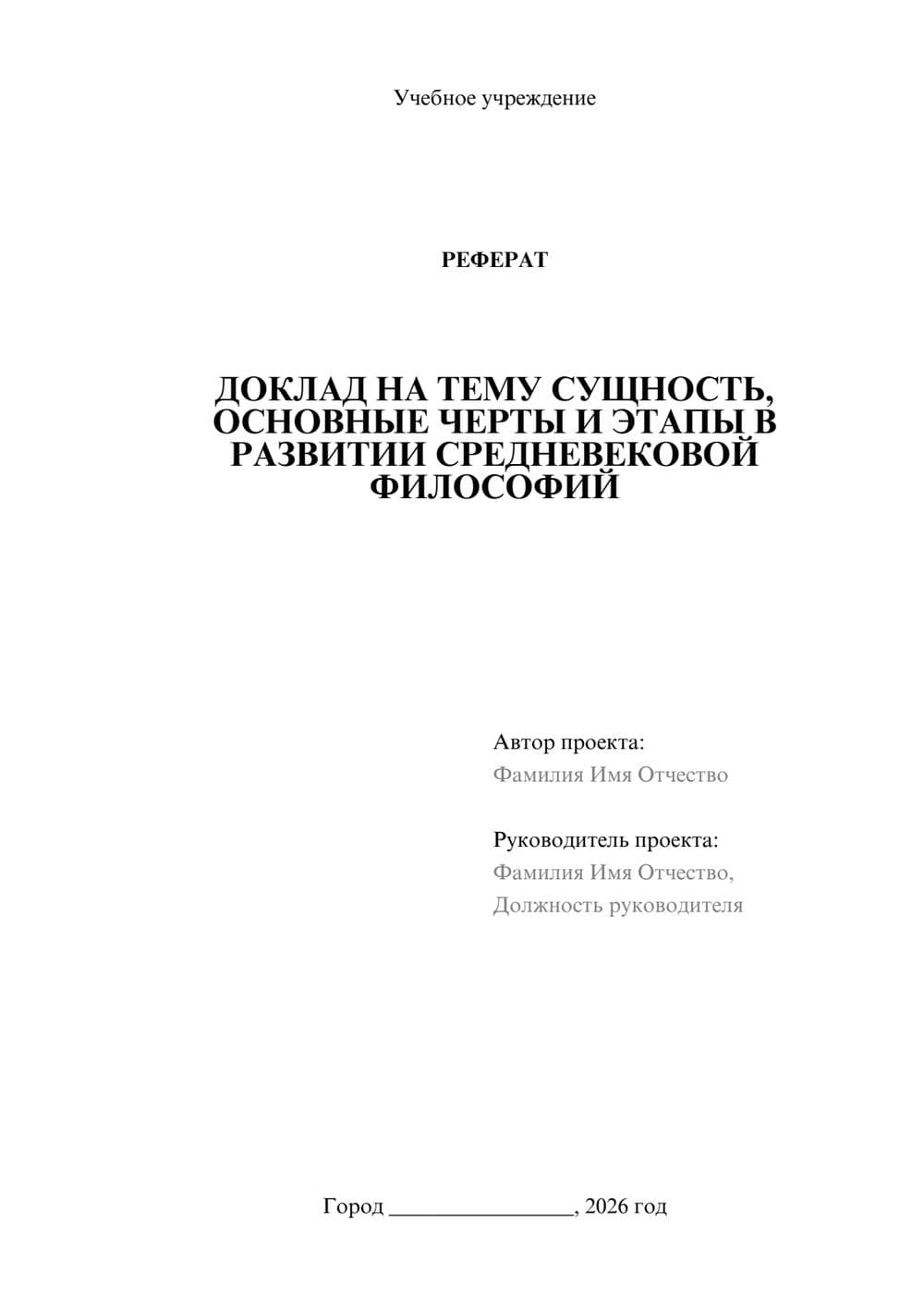 Учебное учреждение

РЕФЕРАТ

ДОКЛАД НА ТЕМУ СУЩНОСТЬ, ОСНОВНЫЕ ЧЕРТЫ И ЭТАПЫ В РАЗВИТИИ СРЕДНЕВЕКОВОЙ ФИЛОСОФИЙ

Автор проекта:
Фамилия Имя Отчество

Руководитель проекта:
Фамилия Имя Отчество,
Должность руководителя

Город ________________, 2026 год